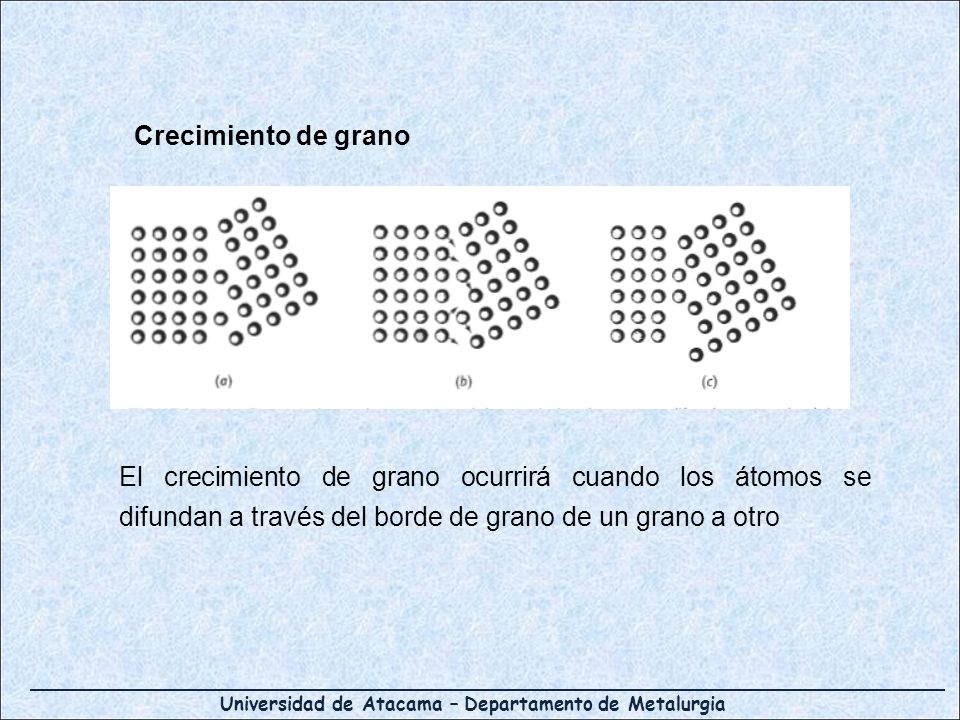 Crecimiento de grano

(a)

(b)

(c)

El crecimiento de grano ocurrirá cuando los átomos se difundan a través del borde de grano de un grano a otro

Universidad de Atacama – Departamento de Metalurgia